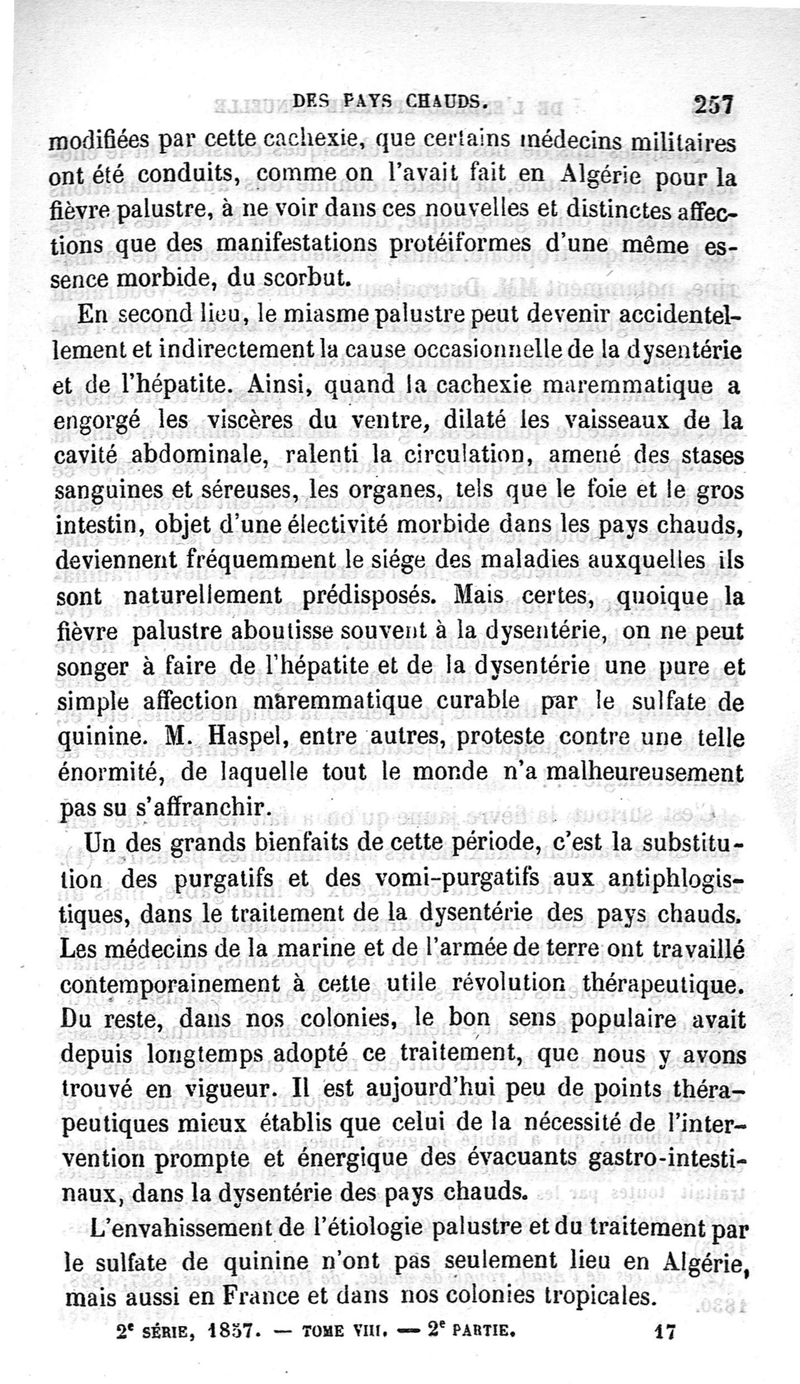 DES PAYS CHAUDS. 257

modifiées par cette cachexie, que certains médecins militaires ont été conduits, comme on l'avait fait en Algérie pour la fièvre palustre, à ne voir dans ces nouvelles et distinctes affections que des manifestations protéiformes d'une même essence morbide, du scorbut.

En second lieu, le miasme palustre peut devenir accidentellement et indirectement la cause occasionnelle de la dysentérie et de l'hépatite. Ainsi, quand la cachexie maremmatique a engorgé les viscères du ventre, dilaté les vaisseaux de la cavité abdominale, ralenti la circulation, amené des stases sanguines et séreuses, les organes, tels que le foie et le gros intestin, objet d'une électivité morbide dans les pays chauds, deviennent fréquemment le siége des maladies auxquelles ils sont naturellement prédisposés. Mais certes, quoique la fièvre palustre aboutisse souvent à la dysentérie, on ne peut songer à faire de l'hépatite et de la dysentérie une pure et simple affection maremmatique curable par le sulfate de quinine. M. Haspel, entre autres, proteste contre une telle énormité, de laquelle tout le monde n'a malheureusement pas su s'affranchir.

Un des grands bienfaits de cette période, c'est la substitution des purgatifs et des vomi-purgatifs aux antiphlogistiques, dans le traitement de la dysentérie des pays chauds. Les médecins de la marine et de l'armée de terre ont travaillé contemporainement à cette utile révolution thérapeutique. Du reste, dans nos colonies, le bon sens populaire avait depuis longtemps adopté ce traitement, que nous y avons trouvé en vigueur. Il est aujourd'hui peu de points thérapeutiques mieux établis que celui de la nécessité de l'intervention prompte et énergique des évacuants gastro-intestinaux, dans la dysentérie des pays chauds.

L'envahissement de l'étiologie palustre et du traitement par le sulfate de quinine n'ont pas seulement lieu en Algérie, mais aussi en France et dans nos colonies tropicales.

2e SÉRIE, 1857. — TOME VIII. — 2e PARTIE. 17